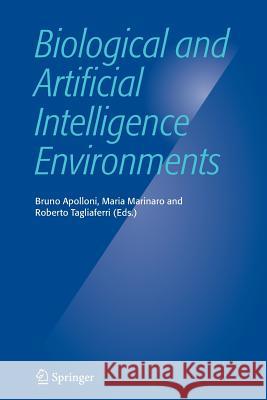 Biological and Artificial Intelligence Environments

Bruno Apolloni, Maria Marinaro and Roberto Tagliaferri (Eds.)

Springer

Kraina Książek